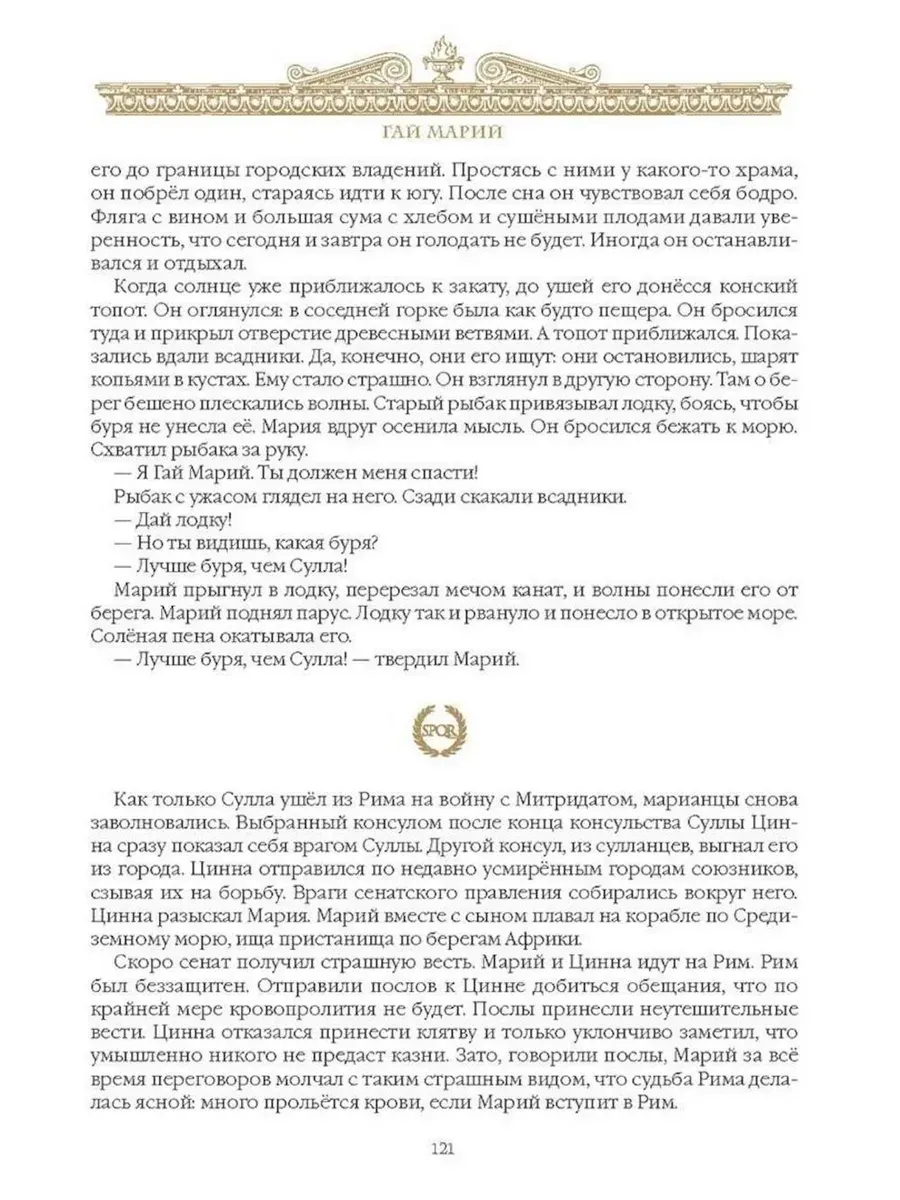 ГАЙ МАРИЙ

его до границы городских владений. Простясь с ними у какого-то храма, он побрёл один, стараясь идти к югу. После сна он чувствовал себя бодро. Фляга с вином и большая сума с хлебом и сушёными плодами давали уверенность, что сегодня и завтра он голодать не будет. Иногда он останавливался и отдыхал.

Когда солнце уже приближалось к закату, до ушей его донёсся конский топот. Он оглянулся: в соседней горке была как будто пещера. Он бросился туда и прикрыл отверстие древесными ветвями. А топот приближался. Показались вдали всадники. Да, конечно, они его ищут: они остановились, шарят копьями в кустах. Ему стало страшно. Он взглянул в другую сторону. Там о берег бешено плескались волны. Старый рыбак привязывал лодку, боясь, чтобы буря не унесла её. Мария вдруг осенила мысль. Он бросился бежать к морю. Схватил рыбака за руку.

— Я Гай Марий. Ты должен меня спасти!

Рыбак с ужасом глядел на него. Сзади скакали всадники.

— Дай лодку!

— Но ты видишь, какая буря?

— Лучше буря, чем Сулла!

Марий прыгнул в лодку, перерезал мечом канат, и волны понесли его от берега. Марий поднял парус. Лодку так и рвануло и понесло в открытое море. Солёная пена окатывала его.

— Лучше буря, чем Сулла! — твердил Марий.

SPQR

Как только Сулла ушёл из Рима на войну с Митридатом, марианцы снова заволновались. Выбранный консулом после конца консульства Суллы Цинна сразу показал себя врагом Суллы. Другой консул, из сулланцев, выгнал его из города. Цинна отправился по недавно усмирённым городам союзников, сзывая их на борьбу. Враги сенатского правления собирались вокруг него. Цинна разыскал Мария. Марий вместе с сыном плавал на корабле по Средиземному морю, ища пристанища по берегам Африки.

Скоро сенат получил страшную весть. Марий и Цинна идут на Рим. Рим был беззащитен. Отправили послов к Цинне добиться обещания, что по крайней мере кровопролития не будет. Послы принесли неутешительные вести. Цинна отказался принести клятву и только уклончиво заметил, что умышленно никого не предаст казни. Зато, говорили послы, Марий за всё время переговоров молчал с таким страшным видом, что судьба Рима делалась ясной: много прольётся крови, если Марий вступит в Рим.

121